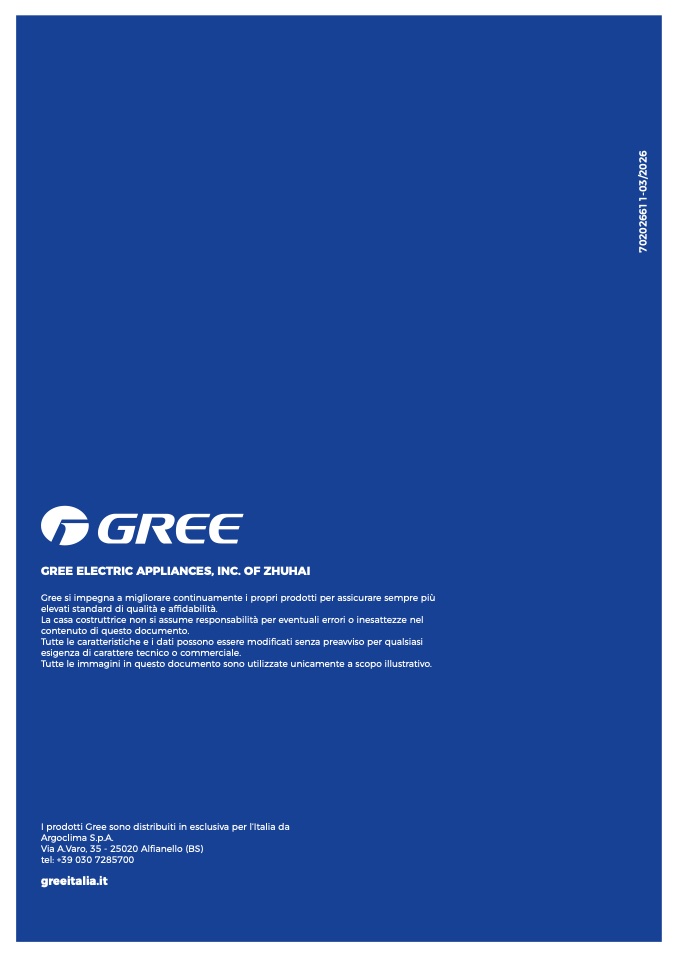 702026611-03/2026

GREE

GREE ELECTRIC APPLIANCES, INC. OF ZHUHAI

Gree si impegna a migliorare continuamente i propri prodotti per assicurare sempre più elevati standard di qualità e affidabilità.
La casa costruttrice non si assume responsabilità per eventuali errori o inesattezze nel contenuto di questo documento.
Tutte le caratteristiche e i dati possono essere modificati senza preavviso per qualsiasi esigenza di carattere tecnico o commerciale.
Tutte le immagini in questo documento sono utilizzate unicamente a scopo illustrativo.

I prodotti Gree sono distribuiti in esclusiva per l'Italia da
Argoclima S.p.A.
Via A.Varo, 35 - 25020 Alfianello (BS)
tel: +39 030 7285700

greeitalia.it